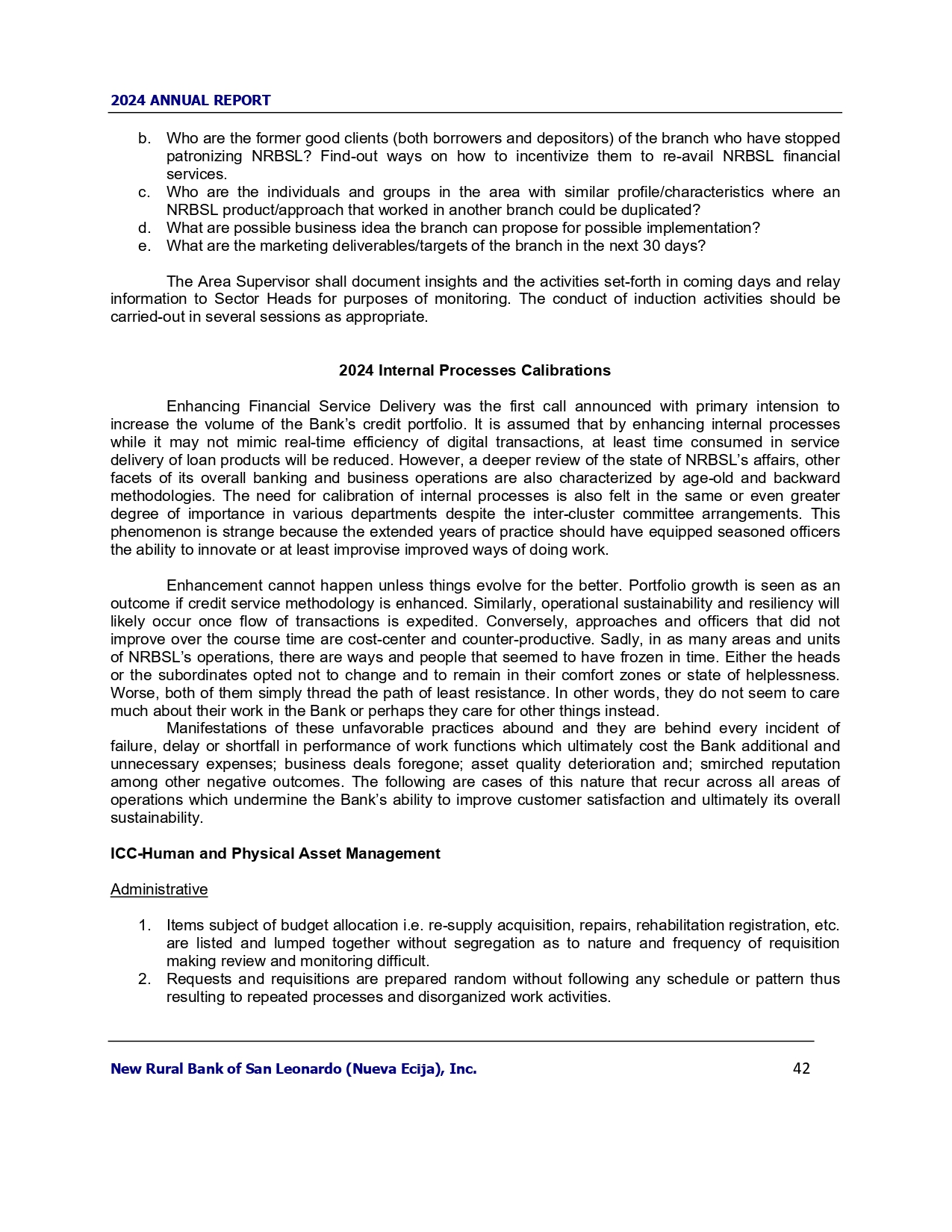 2024 ANNUAL REPORT

b. Who are the former good clients (both borrowers and depositors) of the branch who have stopped patronizing NRBSL? Find-out ways on how to incentivize them to re-avail NRBSL financial services.
c. Who are the individuals and groups in the area with similar profile/characteristics where an NRBSL product/approach that worked in another branch could be duplicated?
d. What are possible business idea the branch can propose for possible implementation?
e. What are the marketing deliverables/targets of the branch in the next 30 days?

The Area Supervisor shall document insights and the activities set-forth in coming days and relay information to Sector Heads for purposes of monitoring. The conduct of induction activities should be carried-out in several sessions as appropriate.

2024 Internal Processes Calibrations

Enhancing Financial Service Delivery was the first call announced with primary intension to increase the volume of the Bank's credit portfolio. It is assumed that by enhancing internal processes while it may not mimic real-time efficiency of digital transactions, at least time consumed in service delivery of loan products will be reduced. However, a deeper review of the state of NRBSL's affairs, other facets of its overall banking and business operations are also characterized by age-old and backward methodologies. The need for calibration of internal processes is also felt in the same or even greater degree of importance in various departments despite the inter-cluster committee arrangements. This phenomenon is strange because the extended years of practice should have equipped seasoned officers the ability to innovate or at least improvise improved ways of doing work.

Enhancement cannot happen unless things evolve for the better. Portfolio growth is seen as an outcome if credit service methodology is enhanced. Similarly, operational sustainability and resiliency will likely occur once flow of transactions is expedited. Conversely, approaches and officers that did not improve over the course time are cost-center and counter-productive. Sadly, in as many areas and units of NRBSL's operations, there are ways and people that seemed to have frozen in time. Either the heads or the subordinates opted not to change and to remain in their comfort zones or state of helplessness. Worse, both of them simply thread the path of least resistance. In other words, they do not seem to care much about their work in the Bank or perhaps they care for other things instead.
Manifestations of these unfavorable practices abound and they are behind every incident of failure, delay or shortfall in performance of work functions which ultimately cost the Bank additional and unnecessary expenses; business deals foregone; asset quality deterioration and; smirched reputation among other negative outcomes. The following are cases of this nature that recur across all areas of operations which undermine the Bank's ability to improve customer satisfaction and ultimately its overall sustainability.

ICC-Human and Physical Asset Management

Administrative

1. Items subject of budget allocation i.e. re-supply acquisition, repairs, rehabilitation registration, etc. are listed and lumped together without segregation as to nature and frequency of requisition making review and monitoring difficult.
2. Requests and requisitions are prepared random without following any schedule or pattern thus resulting to repeated processes and disorganized work activities.

New Rural Bank of San Leonardo (Nueva Ecija), Inc. 42